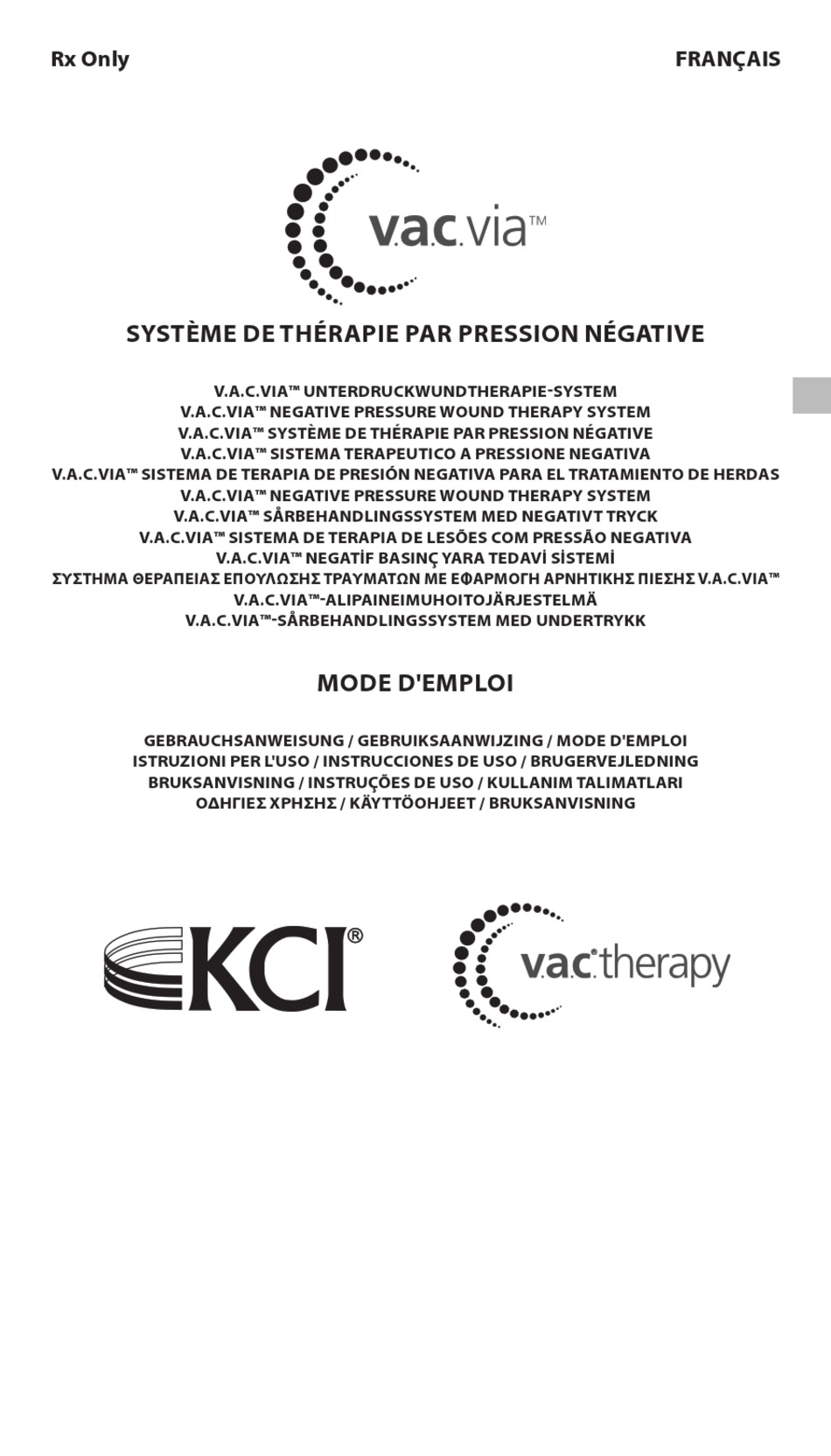 Rx Only

FRANÇAIS

v.a.c.via™

SYSTÈME DE THÉRAPIE PAR PRESSION NÉGATIVE

V.A.C.VIA™ UNTERDRUCKWUNDTHERAPIE-SYSTEM
V.A.C.VIA™ NEGATIVE PRESSURE WOUND THERAPY SYSTEM
V.A.C.VIA™ SYSTÈME DE THÉRAPIE PAR PRESSION NÉGATIVE
V.A.C.VIA™ SISTEMA TERAPEUTICO A PRESSIONE NEGATIVA
V.A.C.VIA™ SISTEMA DE TERAPIA DE PRESIÓN NEGATIVA PARA EL TRATAMIENTO DE HERDAS
V.A.C.VIA™ NEGATIVE PRESSURE WOUND THERAPY SYSTEM
V.A.C.VIA™ SÅRBEHANDLINGSSYSTEM MED NEGATIVT TRYCK
V.A.C.VIA™ SISTEMA DE TERAPIA DE LESÕES COM PRESSÃO NEGATIVA
V.A.C.VIA™ NEGATİF BASINÇ YARA TEDAVİ SİSTEMİ
ΣΥΣΤΗΜΑ ΘΕΡΑΠΕΙΑΣ ΕΠΟΥΛΩΣΗΣ ΤΡΑΥΜΑΤΩΝ ΜΕ ΕΦΑΡΜΟΓΗ ΑΡΝΗΤΙΚΗΣ ΠΙΕΣΗΣ V.A.C.VIA™
V.A.C.VIA™-ALIPAINEIMUHOITOJÄRJESTELMÄ
V.A.C.VIA™-SÅRBEHANDLINGSSYSTEM MED UNDERTRYKK

MODE D'EMPLOI

GEBRAUCHSANWEISUNG / GEBRUIKSAANWIJZING / MODE D'EMPLOI
ISTRUZIONI PER L'USO / INSTRUCCIONES DE USO / BRUGERVEJLEDNING
BRUKSANVISNING / INSTRUÇÕES DE USO / KULLANIM TALIMATLARI
ΟΔΗΓΙΕΣ ΧΡΗΣΗΣ / KÄYTTÖOHJEET / BRUKSANVISNING

KCI®

v.a.c.® therapy